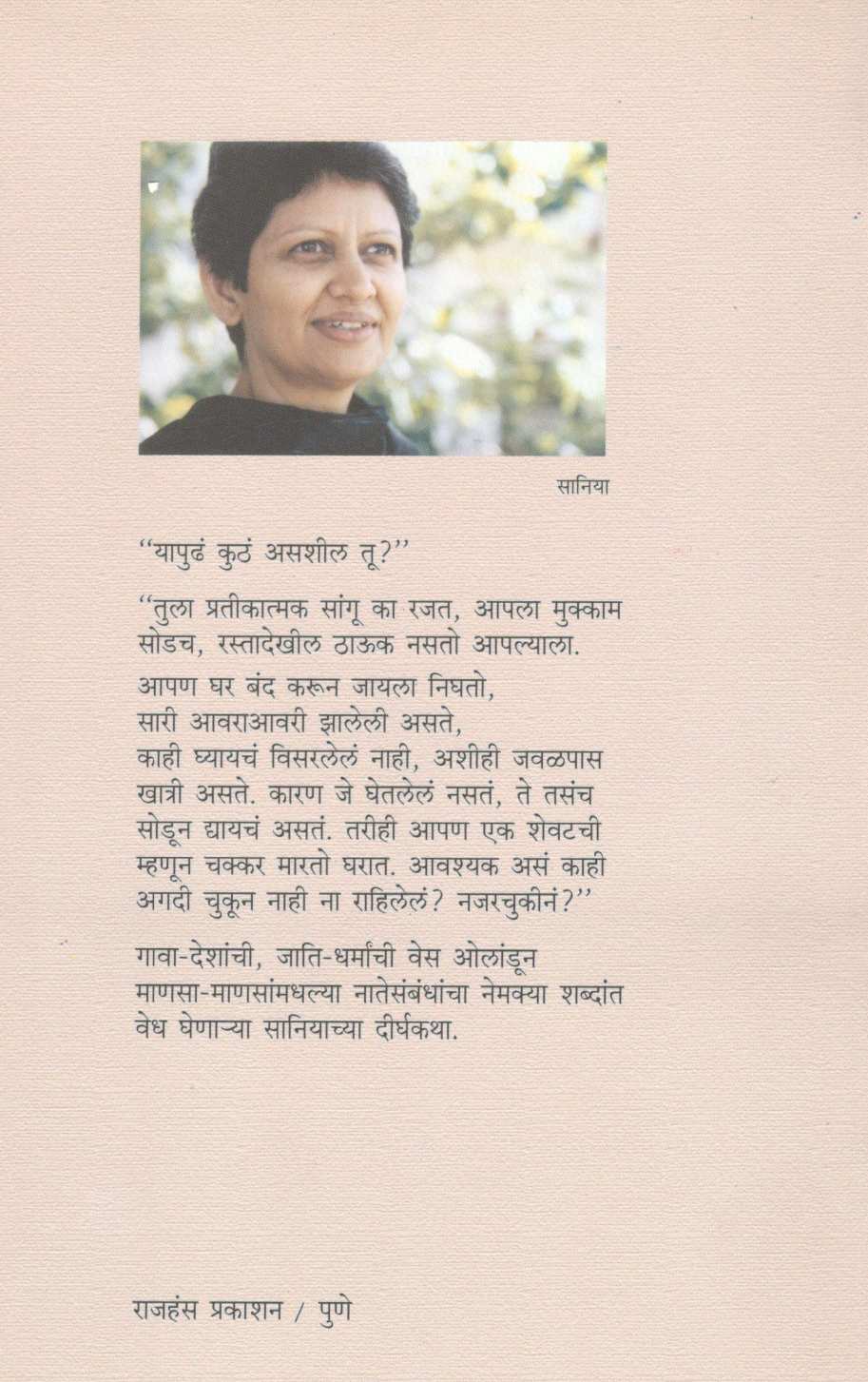 सानिया

"यापुढं कुठं असशील तू?"

"तुला प्रतीकात्मक सांगू का रजत, आपला मुक्काम सोडच, रस्तादेखील ठाऊक नसतो आपल्याला.

आपण घर बंद करून जायला निघतो,
सारी आवराआवरी झालेली असते,
काही घ्यायचं विसरलेलं नाही, अशीही जवळपास खात्री असते. कारण जे घेतलेलं नसतं, ते तसंच सोडून द्यायचं असतं. तरीही आपण एक शेवटची म्हणून चक्कर मारतो घरात. आवश्यक असं काही अगदी चुकून नाही ना राहिलेलं? नजरचुकीनं?"

गावा-देशांची, जाति-धर्मांची वेस ओलांडून माणसा-माणसांमधल्या नातेसंबंधांचा नेमक्या शब्दांत वेध घेणाऱ्या सानियाच्या दीर्घकथा.

राजहंस प्रकाशन / पुणे